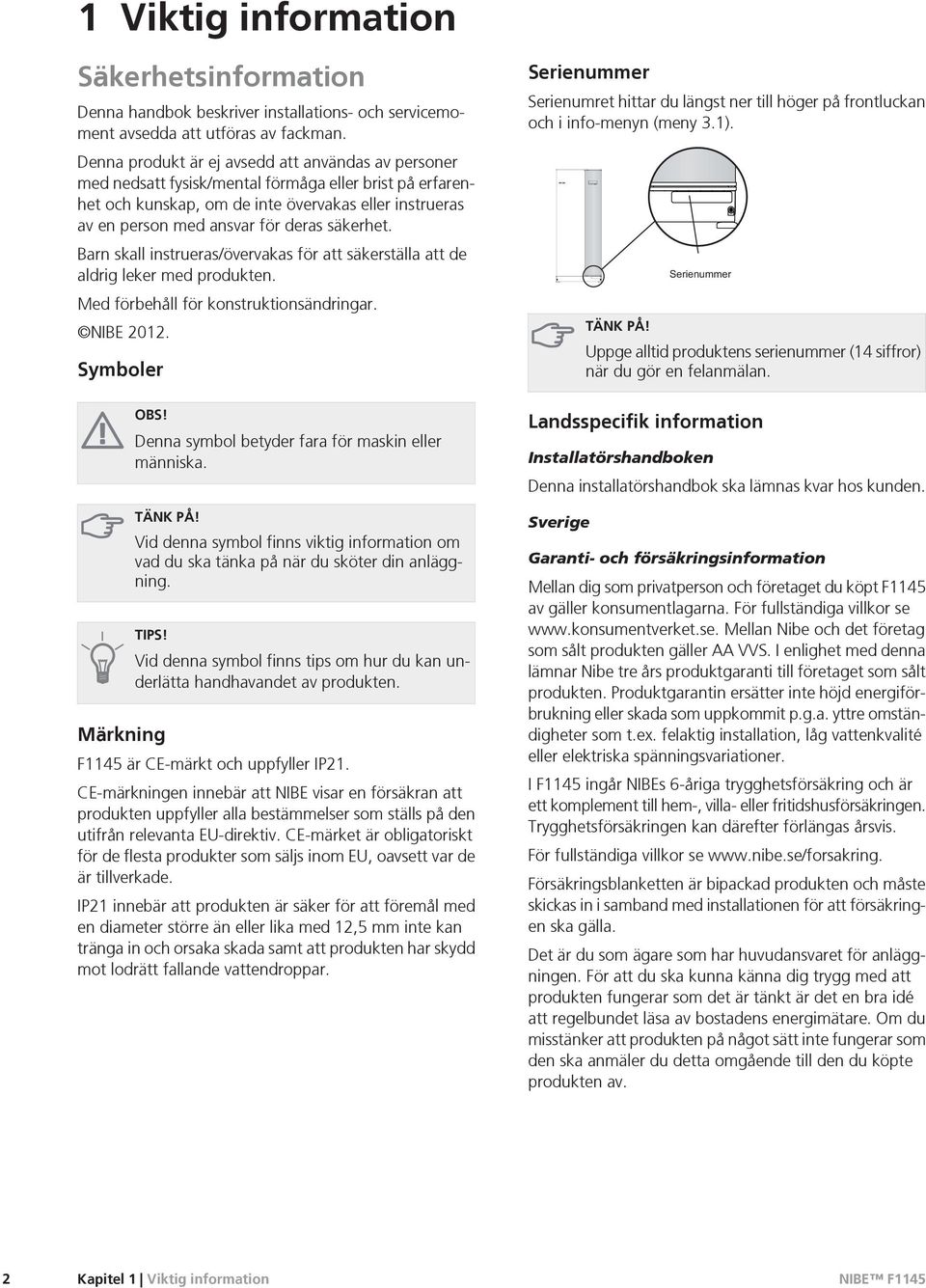 1 Viktig information

Säkerhetsinformation

Denna handbok beskriver installations- och servicemoment avsedda att utföras av fackman.

Denna produkt är ej avsedd att användas av personer med nedsatt fysisk/mental förmåga eller brist på erfarenhet och kunskap, om de inte övervakas eller instrueras av en person med ansvar för deras säkerhet.

Barn skall instrueras/övervakas för att säkerställa att de aldrig leker med produkten.

Med förbehåll för konstruktionsändringar.

©NIBE 2012.

Symboler

OBS!
Denna symbol betyder fara för maskin eller människa.

TÄNK PÅ!
Vid denna symbol finns viktig information om vad du ska tänka på när du sköter din anläggning.

TIPS!
Vid denna symbol finns tips om hur du kan underlätta handhavandet av produkten.

Märkning

F1145 är CE-märkt och uppfyller IP21.

CE-märkningen innebär att NIBE visar en försäkran att produkten uppfyller alla bestämmelser som ställs på den utifrån relevanta EU-direktiv. CE-märket är obligatoriskt för de flesta produkter som säljs inom EU, oavsett var de är tillverkade.

IP21 innebär att produkten är säker för att föremål med en diameter större än eller lika med 12,5 mm inte kan tränga in och orsaka skada samt att produkten har skydd mot lodrätt fallande vattendroppar.

Serienummer

Serienumret hittar du längst ner till höger på frontluckan och i info-menyn (meny 3.1).

Serienummer

TÄNK PÅ!
Uppge alltid produktens serienummer (14 siffror) när du gör en felanmälan.

Landsspecifik information

Installatörshandboken

Denna installatörshandbok ska lämnas kvar hos kunden.

Sverige

Garanti- och försäkringsinformation

Mellan dig som privatperson och företaget du köpt F1145 av gäller konsumentlagarna. För fullständiga villkor se www.konsumentverket.se. Mellan Nibe och det företag som sålt produkten gäller AA VVS. I enlighet med denna lämnar Nibe tre års produktgaranti till företaget som sålt produkten. Produktgarantin ersätter inte höjd energiförbrukning eller skada som uppkommit p.g.a. yttre omständigheter som t.ex. felaktig installation, låg vattenkvalité eller elektriska spänningsvariationer.

I F1145 ingår NIBEs 6-åriga trygghetsförsäkring och är ett komplement till hem-, villa- eller fritidshusförsäkringen. Trygghetsförsäkringen kan därefter förlängas årsvis.

För fullständiga villkor se www.nibe.se/forsakring.

Försäkringsblanketten är bipackad produkten och måste skickas in i samband med installationen för att försäkringen ska gälla.

Det är du som ägare som har huvudansvaret för anläggningen. För att du ska kunna känna dig trygg med att produkten fungerar som det är tänkt är det en bra idé att regelbundet läsa av bostadens energimätare. Om du misstänker att produkten på något sätt inte fungerar som den ska anmäler du detta omgående till den du köpte produkten av.

2 Kapitel 1 | Viktig information NIBE™ F1145